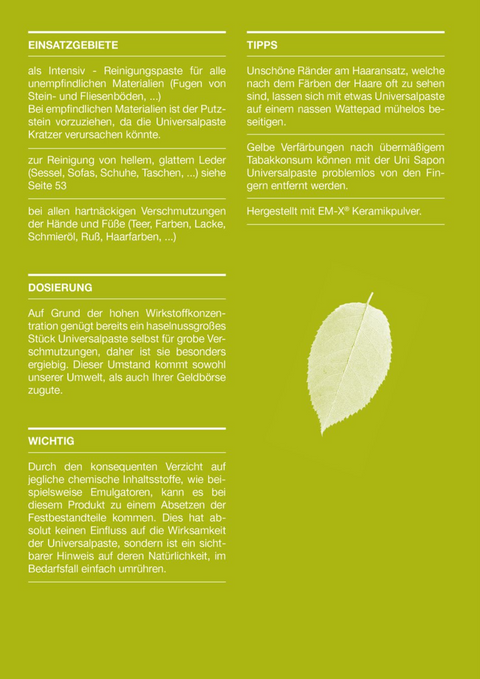 EINSATZGEBIETE

als Intensiv - Reinigungspaste für alle unempfindlichen Materialien (Fugen von Stein- und Fliesenböden, ...)
Bei empfindlichen Materialien ist der Putzstein vorzuziehen, da die Universalpaste Kratzer verursachen könnte.

zur Reinigung von hellem, glattem Leder (Sessel, Sofas, Schuhe, Taschen, ...) siehe Seite 53

bei allen hartnäckigen Verschmutzungen der Hände und Füße (Teer, Farben, Lacke, Schmieröl, Ruß, Haarfarben, ...)

DOSIERUNG

Auf Grund der hohen Wirkstoffkonzentration genügt bereits ein haselnussgroßes Stück Universalpaste selbst für grobe Verschmutzungen, daher ist sie besonders ergiebig. Dieser Umstand kommt sowohl unserer Umwelt, als auch Ihrer Geldbörse zugute.

WICHTIG

Durch den konsequenten Verzicht auf jegliche chemische Inhaltsstoffe, wie beispielsweise Emulgatoren, kann es bei diesem Produkt zu einem Absetzen der Festbestandteile kommen. Dies hat absolut keinen Einfluss auf die Wirksamkeit der Universalpaste, sondern ist ein sichtbarer Hinweis auf deren Natürlichkeit, im Bedarfsfall einfach umrühren.

TIPPS

Unschöne Ränder am Haaransatz, welche nach dem Färben der Haare oft zu sehen sind, lassen sich mit etwas Universalpaste auf einem nassen Wattepad mühelos beseitigen.

Gelbe Verfärbungen nach übermäßigem Tabakkonsum können mit der Uni Sapon Universalpaste problemlos von den Fingern entfernt werden.

Hergestellt mit EM-X® Keramikpulver.